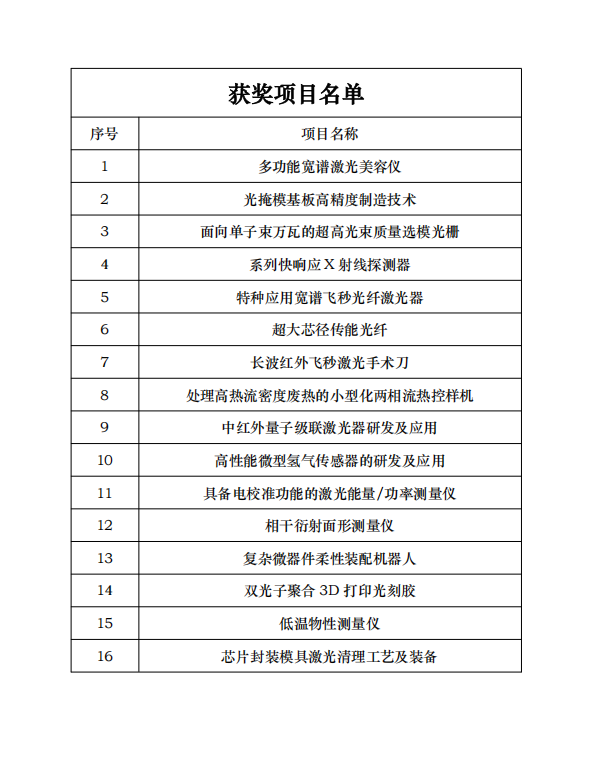 获奖项目名单

| 序号 | 项目名称 |
|---|---|
| 1 | 多功能宽谱激光美容仪 |
| 2 | 光掩模基板高精度制造技术 |
| 3 | 面向单子束万瓦的超高光束质量选模光栅 |
| 4 | 系列快响应 X 射线探测器 |
| 5 | 特种应用宽谱飞秒光纤激光器 |
| 6 | 超大芯径传能光纤 |
| 7 | 长波红外飞秒激光手术刀 |
| 8 | 处理高热流密度废热的小型化两相流热控样机 |
| 9 | 中红外量子级联激光器研发及应用 |
| 10 | 高性能微型氢气传感器的研发及应用 |
| 11 | 具备电校准功能的激光能量/功率测量仪 |
| 12 | 相干衍射面形测量仪 |
| 13 | 复杂微器件柔性装配机器人 |
| 14 | 双光子聚合 3D 打印光刻胶 |
| 15 | 低温物性测量仪 |
| 16 | 芯片封装模具激光清理工艺及装备 |